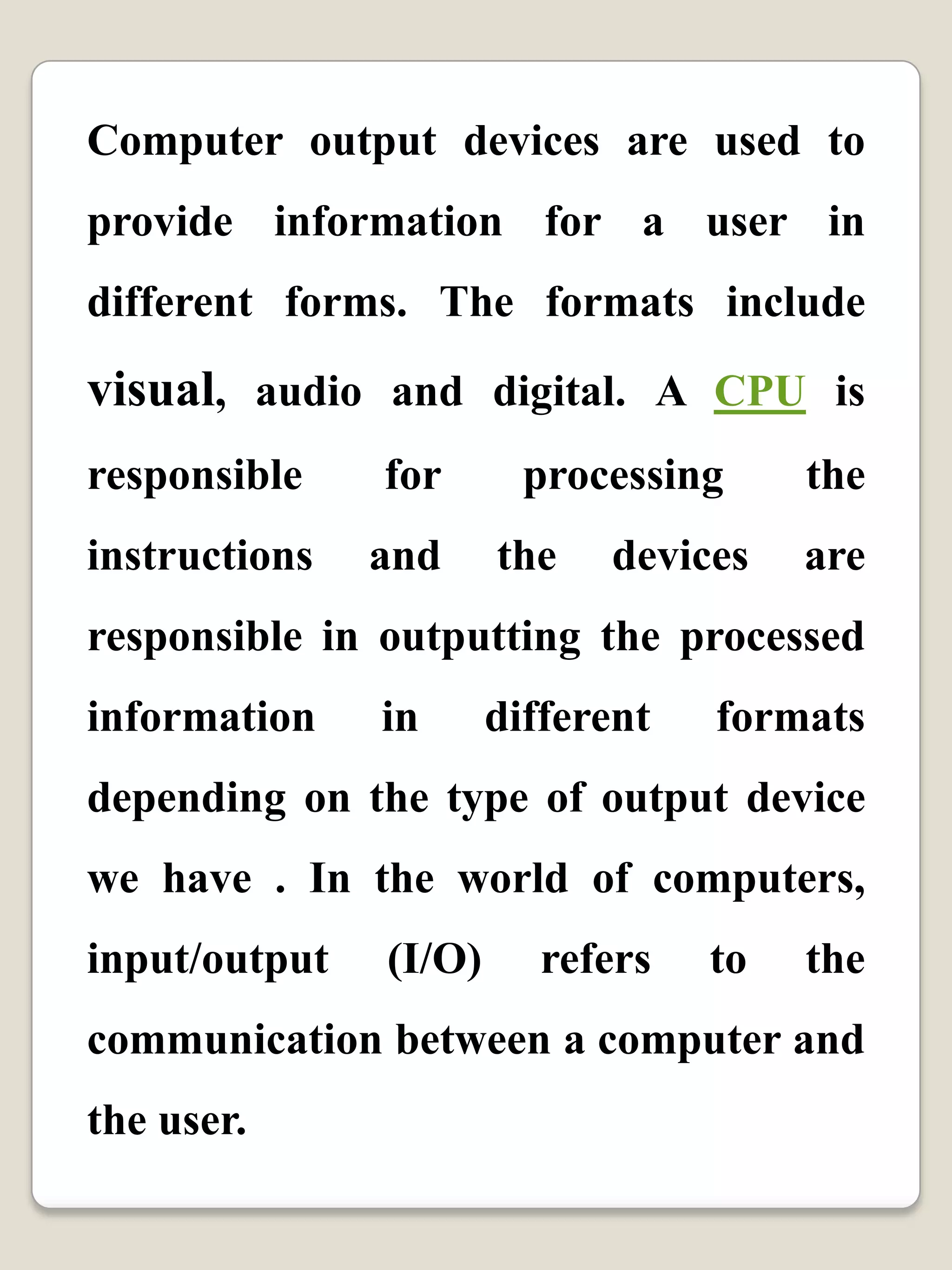 Computer output devices are used to provide information for a user in different forms. The formats include visual, audio and digital. A CPU is responsible for processing the instructions and the devices are responsible in outputting the processed information in different formats depending on the type of output device we have . In the world of computers, input/output (I/O) refers to the communication between a computer and the user.